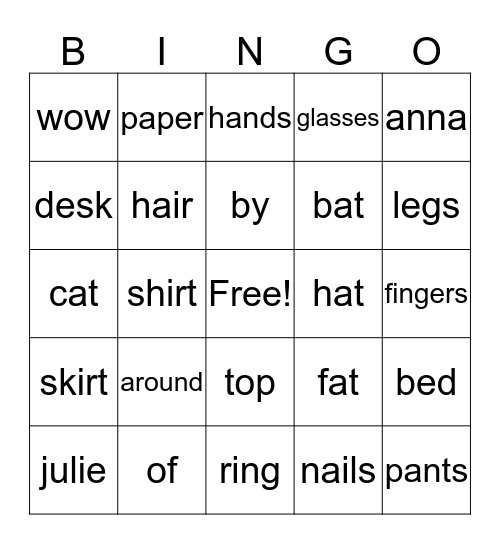 | B | I | N | G | O |
|---|---|---|---|---|
| wow | paper | hands | glasses | anna |
| desk | hair | by | bat | legs |
| cat | shirt | Free! | hat | fingers |
| skirt | around | top | fat | bed |
| julie | of | ring | nails | pants |